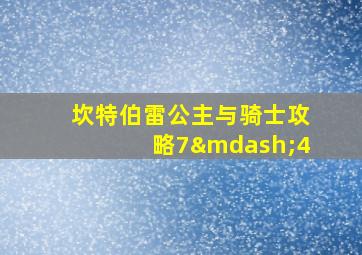 坎特伯雷公主与骑士攻略7&mdash;4